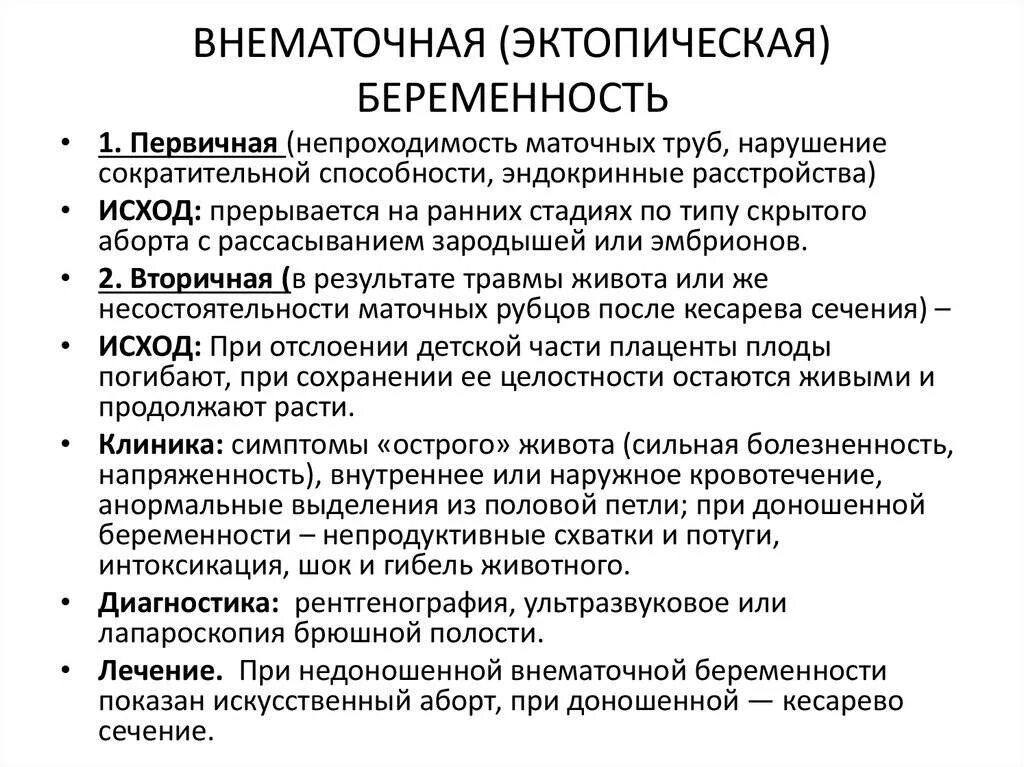 ВНЕМАТОЧНАЯ (ЭКТОПИЧЕСКАЯ) БЕРЕМЕННОСТЬ

• 1. Первичная (непроходимость маточных труб, нарушение сократительной способности, эндокринные расстройства)
• ИСХОД: прерывается на ранних стадиях по типу скрытого аборта с рассасыванием зародышей или эмбрионов.
• 2. Вторичная (в результате травмы живота или же несостоятельности маточных рубцов после кесарева сечения) –
• ИСХОД: При отслоении детской части плаценты плоды погибают, при сохранении ее целостности остаются живыми и продолжают расти.
• Клиника: симптомы «острого» живота (сильная болезненность, напряженность), внутреннее или наружное кровотечение, анормальные выделения из половой петли; при доношенной беременности – непродуктивные схватки и потуги, интоксикация, шок и гибель животного.
• Диагностика: рентгенография, ультразвуковое или лапароскопия брюшной полости.
• Лечение. При недоношенной внематочной беременности показан искусственный аборт, при доношенной — кесарево сечение.